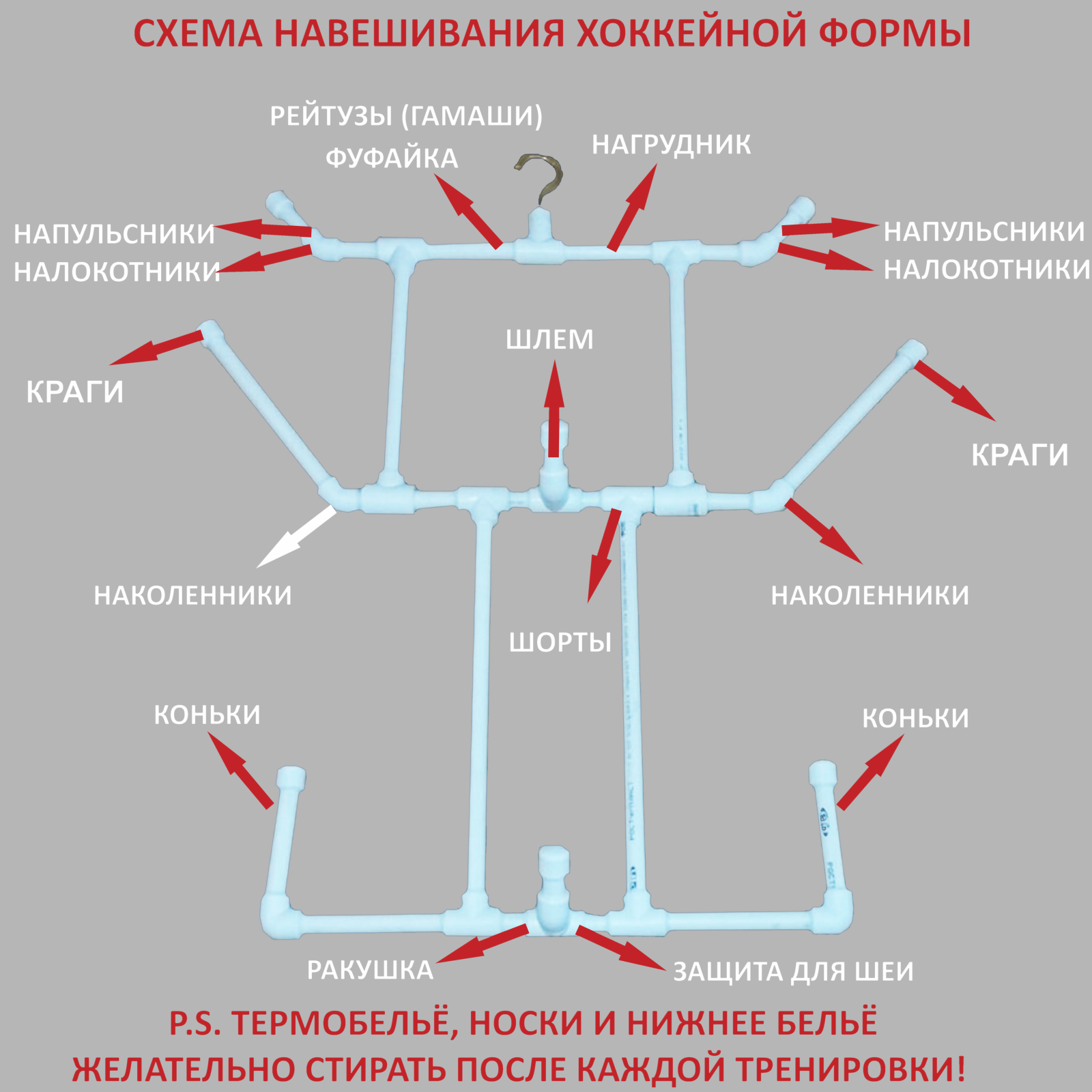 СХЕМА НАВЕШИВАНИЯ ХОККЕЙНОЙ ФОРМЫ

РЕЙТУЗЫ (ГАМАШИ)
ФУФАЙКА

НАГРУДНИК

НАПУЛЬСНИКИ
НАЛОКОТНИКИ

НАПУЛЬСНИКИ
НАЛОКОТНИКИ

ШЛЕМ

КРАГИ

КРАГИ

НАКОЛЕННИКИ

НАКОЛЕННИКИ

ШОРТЫ

КОНЬКИ

КОНЬКИ

РАКУШКА

ЗАЩИТА ДЛЯ ШЕИ

P.S. ТЕРМОБЕЛЬЁ, НОСКИ И НИЖНЕЕ БЕЛЬЁ ЖЕЛАТЕЛЬНО СТИРАТЬ ПОСЛЕ КАЖДОЙ ТРЕНИРОВКИ!